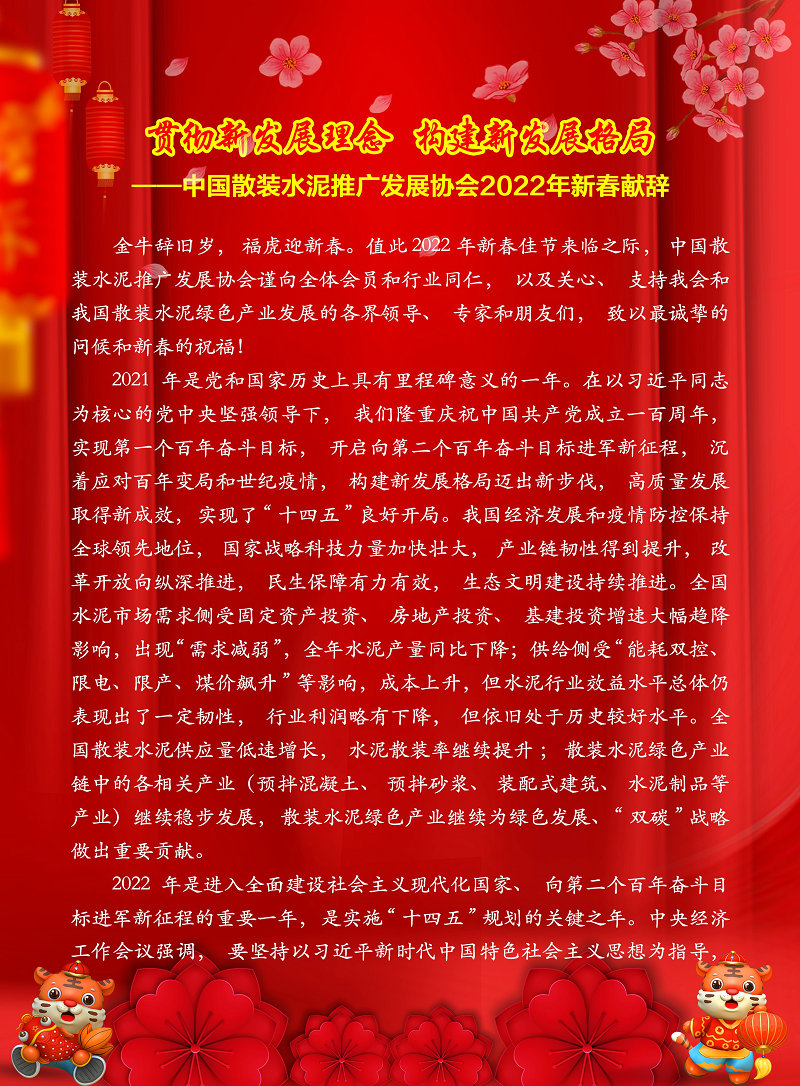 贯彻新发展理念 构建新发展格局

——中国散装水泥推广发展协会2022年新春献辞

金牛辞旧岁，福虎迎新春。值此2022年新春佳节来临之际，中国散装水泥推广发展协会谨向全体会员和行业同仁，以及关心、支持我会和我国散装水泥绿色产业发展的各界领导、专家和朋友们，致以最诚挚的问候和新春的祝福！

2021年是党和国家历史上具有里程碑意义的一年。在以习近平同志为核心的党中央坚强领导下，我们隆重庆祝中国共产党成立一百周年，实现第一个百年奋斗目标，开启向第二个百年奋斗目标进军新征程，沉着应对百年变局和世纪疫情，构建新发展格局迈出新步伐，高质量发展取得新成效，实现了“十四五”良好开局。我国经济发展和疫情防控保持全球领先地位，国家战略科技力量加快壮大，产业链韧性得到提升，改革开放向纵深推进，民生保障有力有效，生态文明建设持续推进。全国水泥市场需求侧受固定资产投资、房地产投资、基建投资增速大幅趋降影响，出现“需求减弱”，全年水泥产量同比下降；供给侧受“能耗双控、限电、限产、煤价飙升”等影响，成本上升，但水泥行业效益水平总体仍表现出了一定韧性，行业利润略有下降，但依旧处于历史较好水平。全国散装水泥供应量低速增长，水泥散装率继续提升；散装水泥绿色产业链中的各相关产业（预拌混凝土、预拌砂浆、装配式建筑、水泥制品等产业）继续稳步发展，散装水泥绿色产业继续为绿色发展、“双碳”战略做出重要贡献。

2022年是进入全面建设社会主义现代化国家、向第二个百年奋斗目标进军新征程的重要一年，是实施“十四五”规划的关键之年。中央经济工作会议强调，要坚持以习近平新时代中国特色社会主义思想为指导，